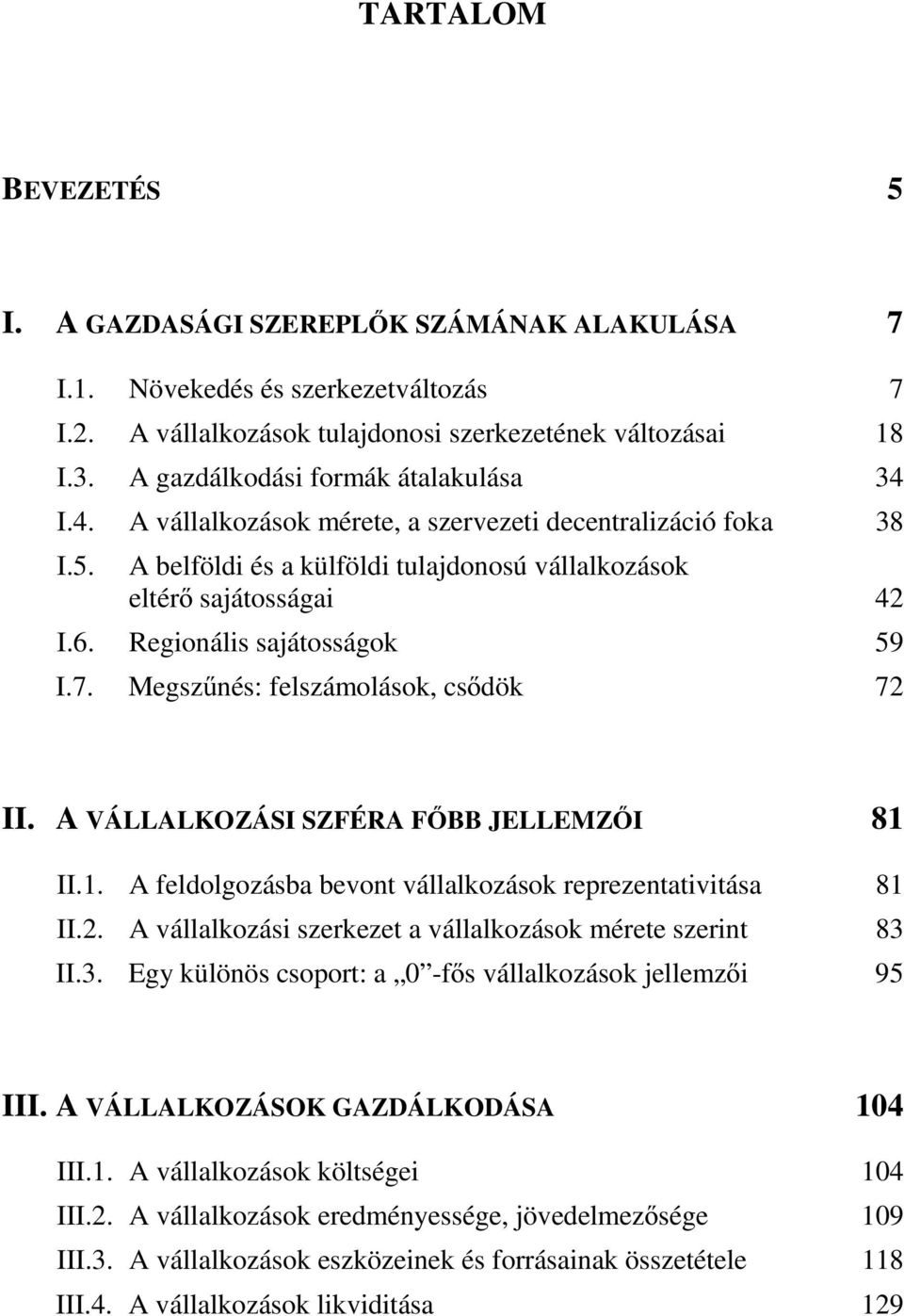 TARTALOM

BEVEZETÉS 5

I. A GAZDASÁGI SZEREPLŐK SZÁMÁNAK ALAKULÁSA 7

I.1. Növekedés és szerkezetváltozás 7

I.2. A vállalkozások tulajdonosi szerkezetének változásai 18

I.3. A gazdálkodási formák átalakulása 34

I.4. A vállalkozások mérete, a szervezeti decentralizáció foka 38

I.5. A belföldi és a külföldi tulajdonosú vállalkozások eltérő sajátosságai 42

I.6. Regionális sajátosságok 59

I.7. Megszűnés: felszámolások, csődök 72

II. A VÁLLALKOZÁSI SZFÉRA FŐBB JELLEMZŐI 81

II.1. A feldolgozásba bevont vállalkozások reprezentativitása 81

II.2. A vállalkozási szerkezet a vállalkozások mérete szerint 83

II.3. Egy különös csoport: a „0”-fős vállalkozások jellemzői 95

III. A VÁLLALKOZÁSOK GAZDÁLKODÁSA 104

III.1. A vállalkozások költségei 104

III.2. A vállalkozások eredményessége, jövedelmezősége 109

III.3. A vállalkozások eszközeinek és forrásainak összetétele 118

III.4. A vállalkozások likviditása 129